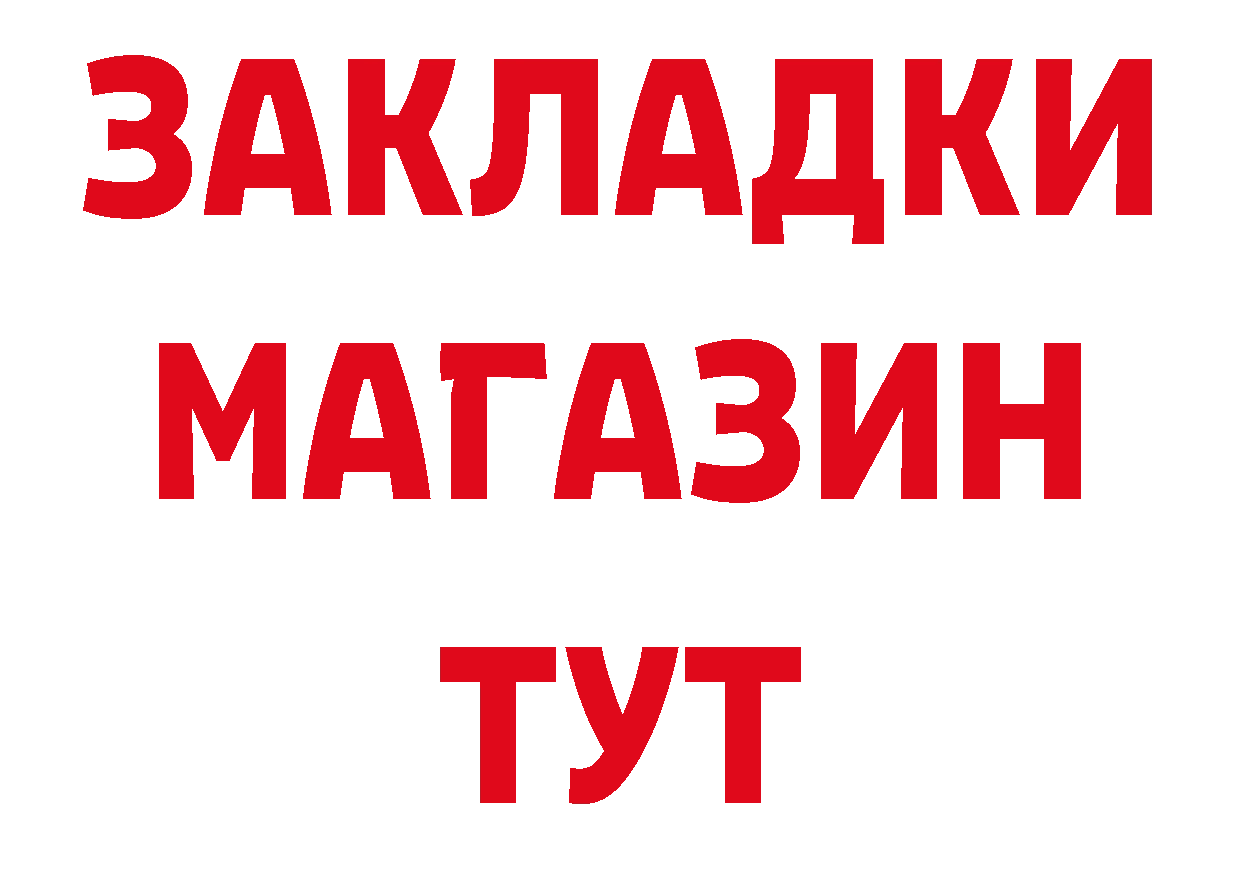 ЗАКЛАДКИ
МАГАЗИН
ТУТ